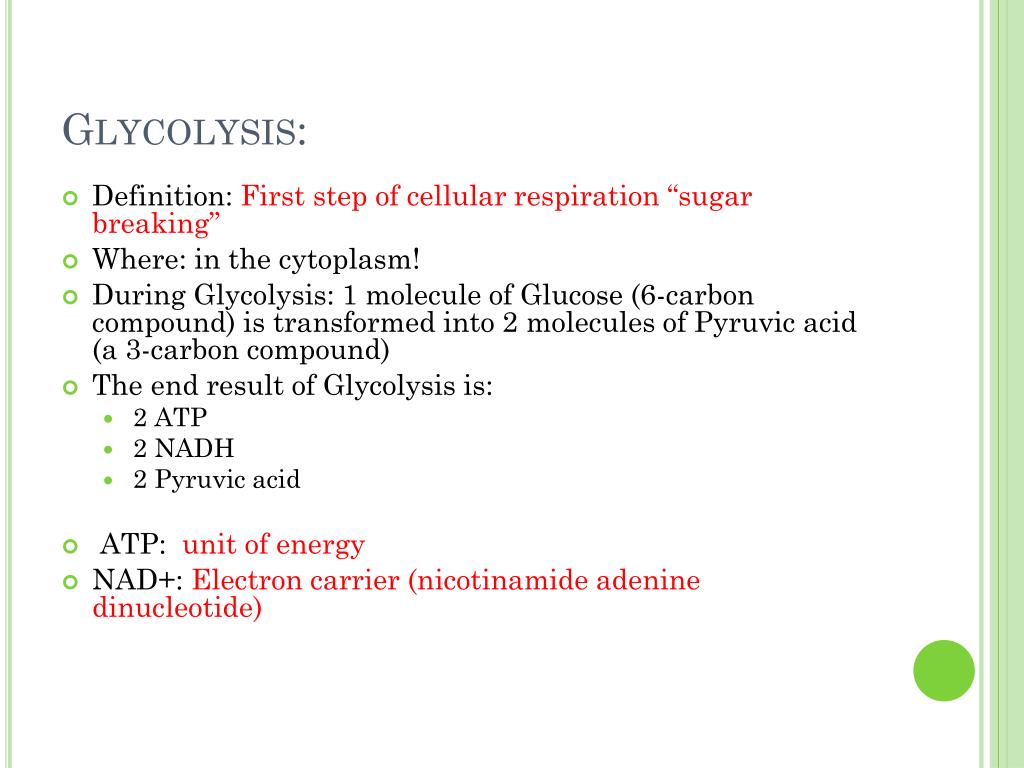 GLYCOLYSIS:

Definition: First step of cellular respiration “sugar breaking”

Where: in the cytoplasm!

During Glycolysis: 1 molecule of Glucose (6-carbon compound) is transformed into 2 molecules of Pyruvic acid (a 3-carbon compound)

The end result of Glycolysis is:

2 ATP

2 NADH

2 Pyruvic acid

ATP: unit of energy

NAD+: Electron carrier (nicotinamide adenine dinucleotide)